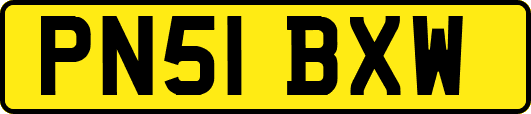 PN51 BXW